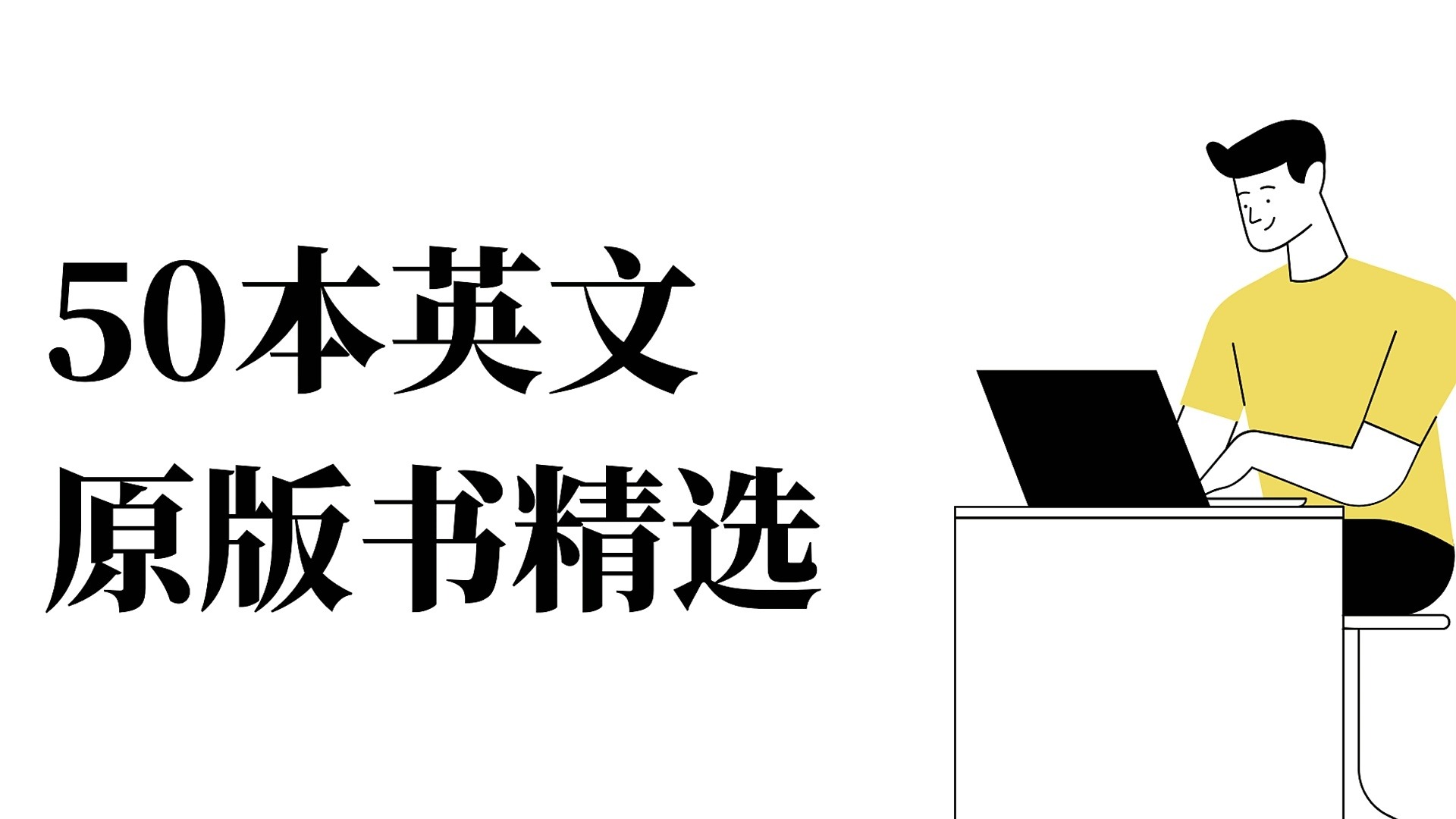 50本英文
原版书精选